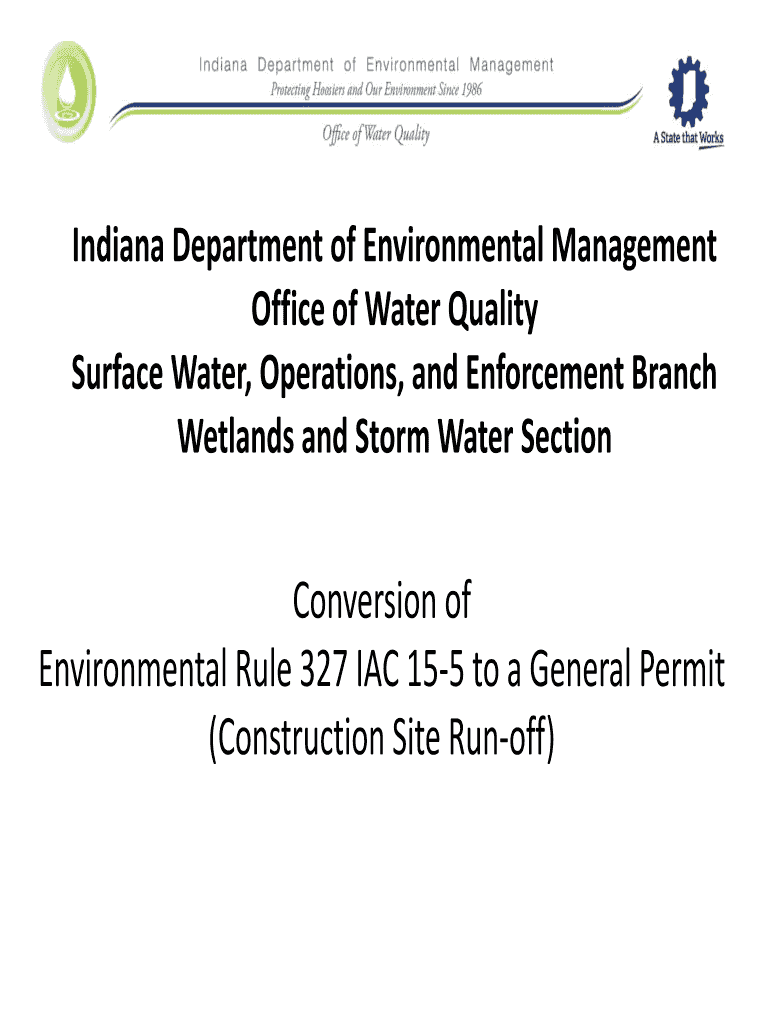 Indiana Department of Environmental Management
Protecting Hoosiers and Our Environment Since 1986
Office of Water Quality

A State that Works

Indiana Department of Environmental Management
Office of Water Quality
Surface Water, Operations, and Enforcement Branch
Wetlands and Storm Water Section

Conversion of
Environmental Rule 327 IAC 15-5 to a General Permit
(Construction Site Run-off)